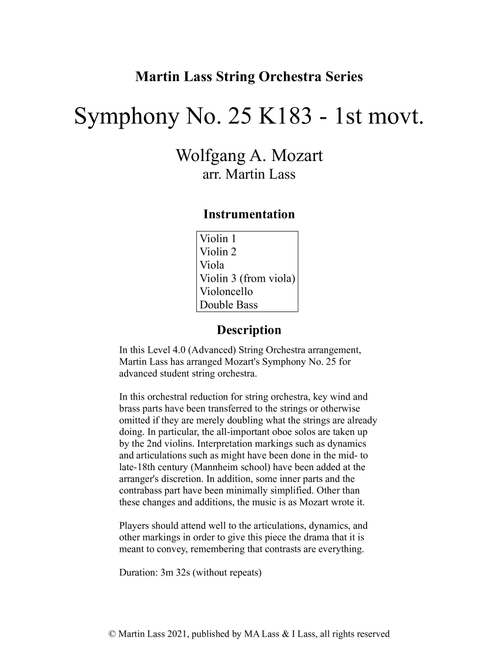 Martin Lass String Orchestra Series

Symphony No. 25 K183 - 1st movt.

Wolfgang A. Mozart
arr. Martin Lass

Instrumentation

Violin 1
Violin 2
Viola
Violin 3 (from viola)
Violoncello
Double Bass

Description

In this Level 4.0 (Advanced) String Orchestra arrangement, Martin Lass has arranged Mozart's Symphony No. 25 for advanced student string orchestra.

In this orchestral reduction for string orchestra, key wind and brass parts have been transferred to the strings or otherwise omitted if they are merely doubling what the strings are already doing. In particular, the all-important oboe solos are taken up by the 2nd violins. Interpretation markings such as dynamics and articulations such as might have been done in the mid- to late-18th century (Mannheim school) have been added at the arranger's discretion. In addition, some inner parts and the contrabass part have been minimally simplified. Other than these changes and additions, the music is as Mozart wrote it.

Players should attend well to the articulations, dynamics, and other markings in order to give this piece the drama that it is meant to convey, remembering that contrasts are everything.

Duration: 3m 32s (without repeats)

© Martin Lass 2021, published by MA Lass & I Lass, all rights reserved